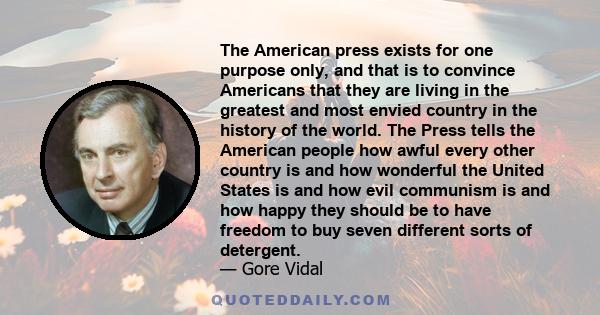 The American press exists for one purpose only, and that is to convince Americans that they are living in the greatest and most envied country in the history of the world. The Press tells the American people how awful every other country is and how wonderful the United States is and how evil communism is and how happy they should be to have freedom to buy seven different sorts of detergent.

— Gore Vidal

QUOTEDDAILY.COM